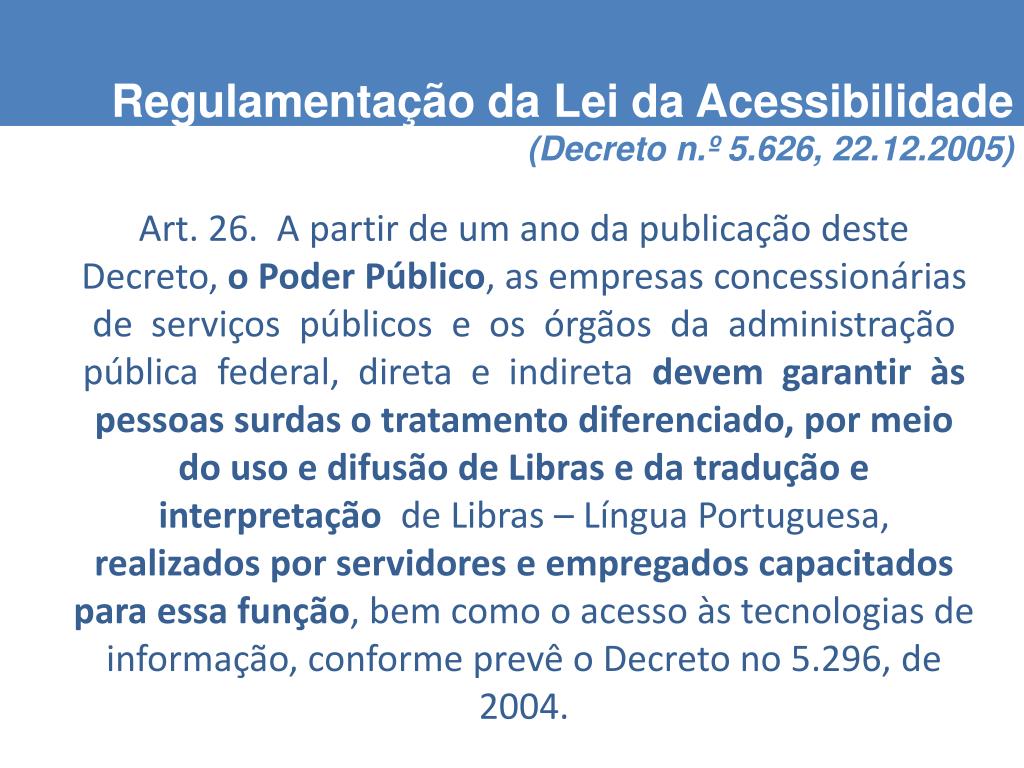 Regulamentação da Lei da Acessibilidade
(Decreto n.º 5.626, 22.12.2005)

Art. 26. A partir de um ano da publicação deste Decreto, o Poder Público, as empresas concessionárias de serviços públicos e os órgãos da administração pública federal, direta e indireta devem garantir às pessoas surdas o tratamento diferenciado, por meio do uso e difusão de Libras e da tradução e interpretação de Libras – Língua Portuguesa, realizados por servidores e empregados capacitados para essa função, bem como o acesso às tecnologias de informação, conforme prevê o Decreto no 5.296, de 2004.